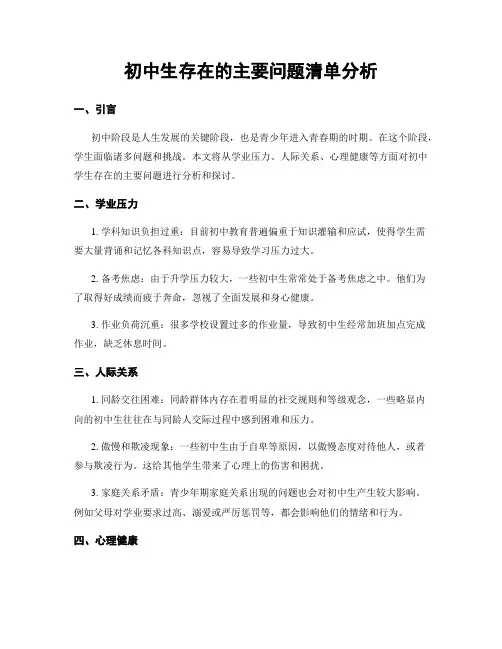 初中生存在的主要问题清单分析

一、引言

初中阶段是人生发展的关键阶段，也是青少年进入青春期的时期。在这个阶段，学生面临诸多问题和挑战。本文将从学业压力、人际关系、心理健康等方面对初中学生存在的主要问题进行分析和探讨。

二、学业压力

1. 学科知识负担过重：目前初中教育普遍偏重于知识灌输和应试，使得学生需要大量背诵和记忆各科知识点，容易导致学习压力过大。

2. 备考焦虑：由于升学压力较大，一些初中生常常处于备考焦虑之中。他们为了取得好成绩而疲于奔命，忽视了全面发展和身心健康。

3. 作业负荷沉重：很多学校设置过多的作业量，导致初中生经常加班加点完成作业，缺乏休息时间。

三、人际关系

1. 同龄交往困难：同龄群体内存在着明显的社交规则和等级观念，一些略显内向的初中生往往在与同龄人交际过程中感到困难和压力。

2. 傲慢和欺凌现象：一些初中生由于自卑等原因，以傲慢态度对待他人，或者参与欺凌行为。这给其他学生带来了心理上的伤害和困扰。

3. 家庭关系矛盾：青少年期家庭关系出现的问题也会对初中生产生较大影响。例如父母对学业要求过高、溺爱或严厉惩罚等，都会影响他们的情绪和行为。

四、心理健康